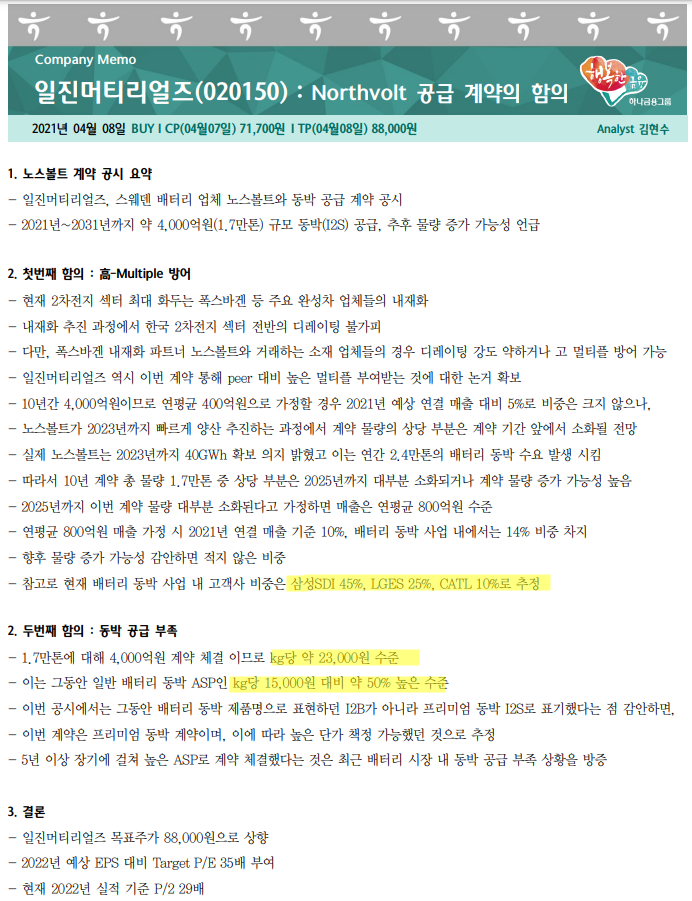 Company Memo

일진머티리얼즈(020150) : Northvolt 공급 계약의 함의

행복한 금융 하나금융그룹

2021년 04월 08일 BUY I CP(04월07일) 71,700원 I TP(04월08일) 88,000원

Analyst 김현수

1. 노스볼트 계약 공시 요약
- 일진머티리얼즈, 스웨덴 배터리 업체 노스볼트와 동박 공급 계약 공시
- 2021년~2031년까지 약 4,000억원(1.7만톤) 규모 동박(I2S) 공급, 추후 물량 증가 가능성 언급

2. 첫번째 함의 : 高-Multiple 방어
- 현재 2차전지 섹터 최대 화두는 폭스바겐 등 주요 완성차 업체들의 내재화
- 내재화 추진 과정에서 한국 2차전지 섹터 전반의 디레이팅 불가피
- 다만, 폭스바겐 내재화 파트너 노스볼트와 거래하는 소재 업체들의 경우 디레이팅 강도 약하거나 고 멀티플 방어 가능
- 일진머티리얼즈 역시 이번 계약 통해 peer 대비 높은 멀티플 부여받는 것에 대한 논거 확보
- 10년간 4,000억원이므로 연평균 400억원으로 가정할 경우 2021년 예상 연결 매출 대비 5%로 비중은 크지 않으나,
- 노스볼트가 2023년까지 빠르게 양산 추진하는 과정에서 계약 물량의 상당 부분은 계약 기간 앞에서 소화될 전망
- 실제 노스볼트는 2023년까지 40GWh 확보 의지 밝혔고 이는 연간 2.4만톤의 배터리 동박 수요 발생 시킴
- 따라서 10년 계약 총 물량 1.7만톤 중 상당 부분은 2025년까지 대부분 소화되거나 계약 물량 증가 가능성 높음
- 2025년까지 이번 계약 물량 대부분 소화된다고 가정하면 매출은 연평균 800억원 수준
- 연평균 800억원 매출 가정 시 2021년 연결 매출 기준 10%, 배터리 동박 사업 내에서는 14% 비중 차지
- 향후 물량 증가 가능성 감안하면 적지 않은 비중
- 참고로 현재 배터리 동박 사업 내 고객사 비중은 삼성SDI 45%, LGES 25%, CATL 10%로 추정

2. 두번째 함의 : 동박 공급 부족
- 1.7만톤에 대해 4,000억원 계약 체결 이므로 kg당 약 23,000원 수준
- 이는 그동안 일반 배터리 동박 ASP인 kg당 15,000원 대비 약 50% 높은 수준
- 이번 공시에서는 그동안 배터리 동박 제품명으로 표현하던 I2B가 아니라 프리미엄 동박 I2S로 표기했다는 점 감안하면,
- 이번 계약은 프리미엄 동박 계약이며, 이에 따라 높은 단가 책정 가능했던 것으로 추정
- 5년 이상 장기에 걸쳐 높은 ASP로 계약 체결했다는 것은 최근 배터리 시장 내 동박 공급 부족 상황을 방증

3. 결론
- 일진머티리얼즈 목표주가 88,000원으로 상향
- 2022년 예상 EPS 대비 Target P/E 35배 부여
- 현재 2022년 실적 기준 P/2 29배